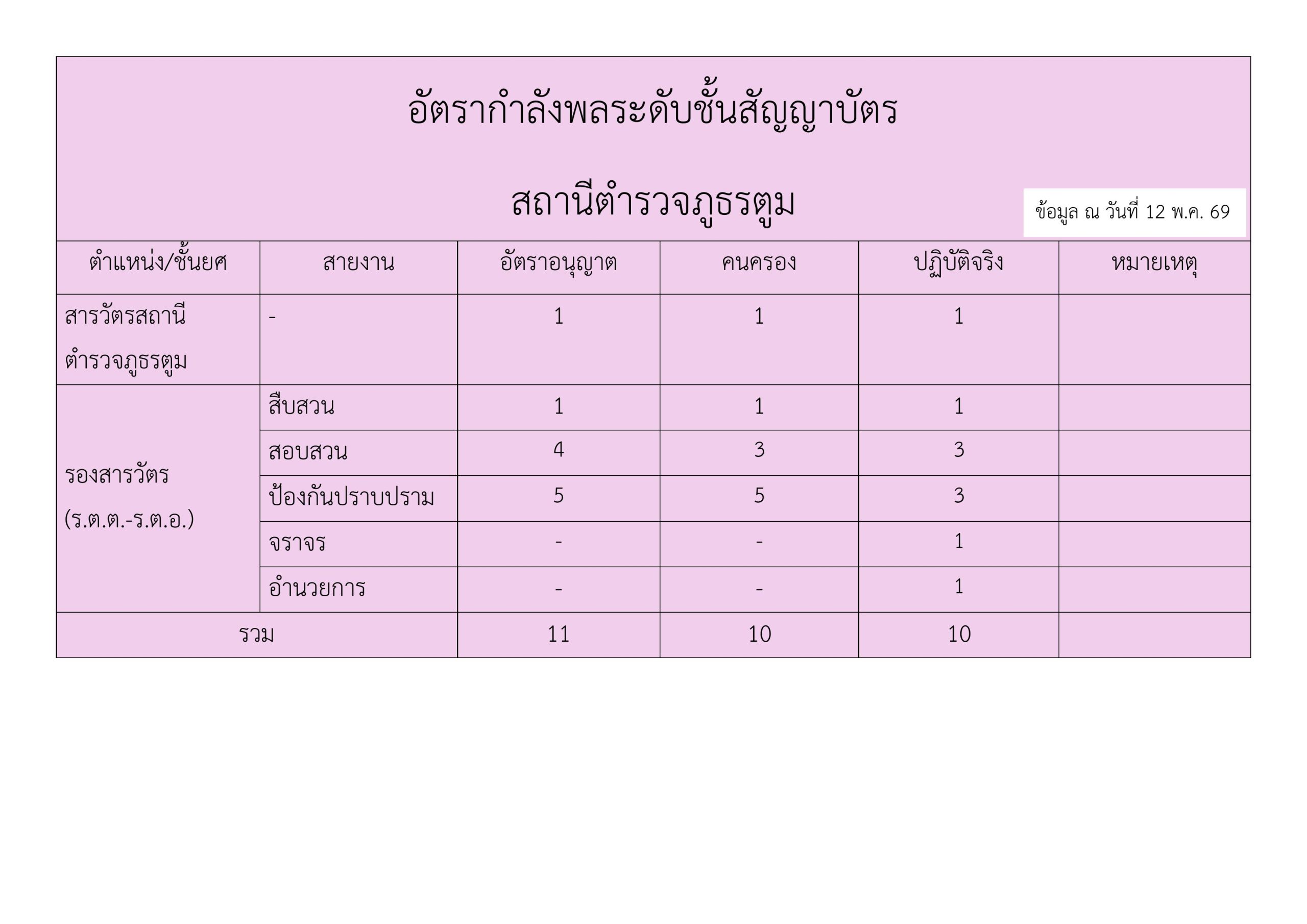 อัตรากำลังพลระดับชั้นสัญญาบัตร

สถานีตำรวจภูธรตูม

ข้อมูล ณ วันที่ 12 พ.ค. 69

| ตำแหน่ง/ชั้นยศ | สายงาน | อัตราอนุญาต | คนครอง | ปฏิบัติจริง | หมายเหตุ |
|---|---|---|---|---|---|
| สารวัตรสถานีตำรวจภูธรตูม | - | 1 | 1 | 1 | |
| รองสารวัตร (ร.ต.ต.-ร.ต.อ.) | สืบสวน | 1 | 1 | 1 | |
| | สอบสวน | 4 | 3 | 3 | |
| | ป้องกันปราบปราม | 5 | 5 | 3 | |
| | จราจร | - | - | 1 | |
| | อำนวยการ | - | - | 1 | |
| รวม | | 11 | 10 | 10 | |